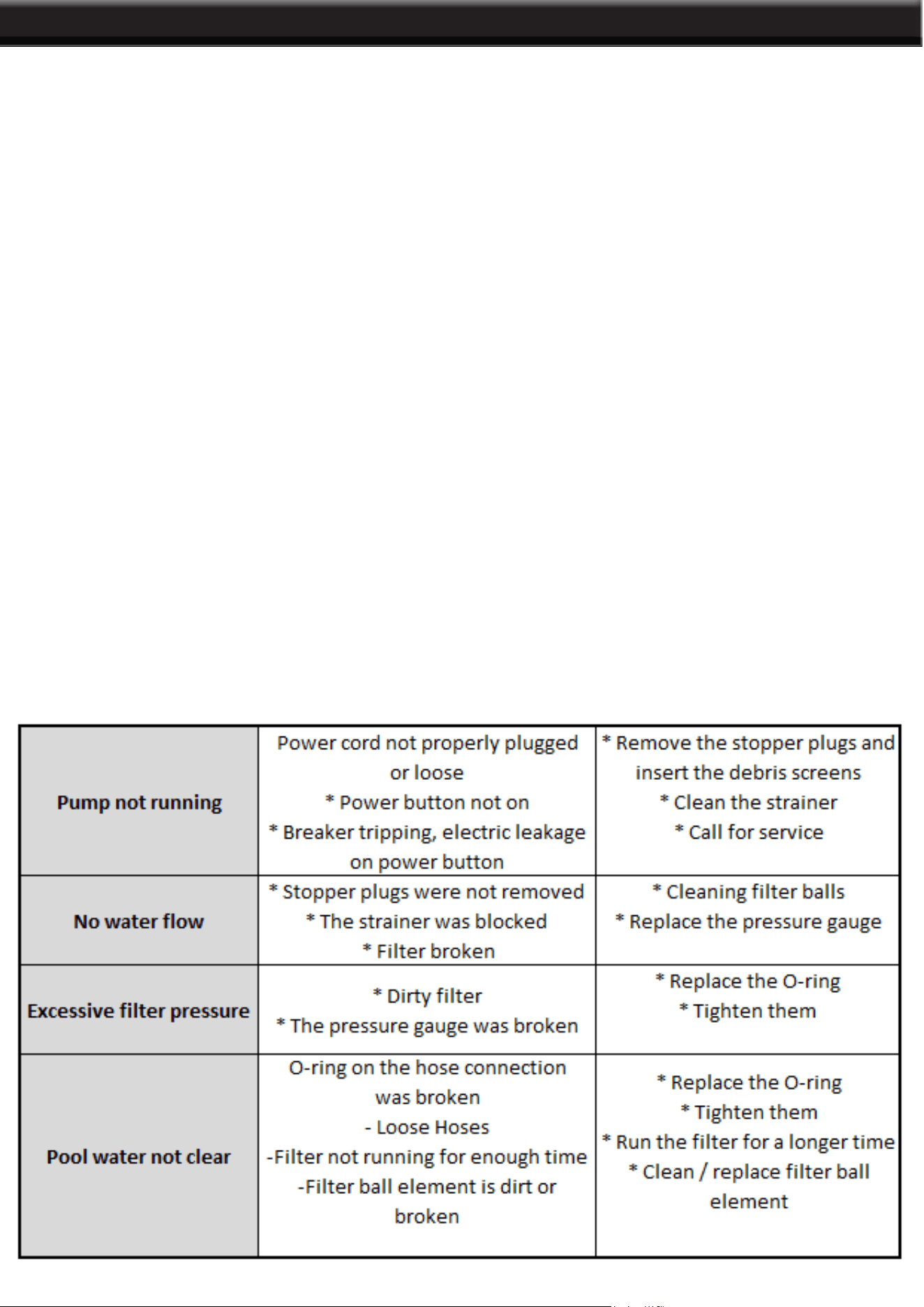 | Pump not running | Power cord not properly plugged or loose * Power button not on * Breaker tripping, electric leakage on power button | * Remove the stopper plugs and insert the debris screens * Clean the strainer * Call for service |
|---|---|---|
| No water flow | * Stopper plugs were not removed * The strainer was blocked * Filter broken | * Cleaning filter balls * Replace the pressure gauge |
| Excessive filter pressure | * Dirty filter * The pressure gauge was broken | * Replace the O-ring * Tighten them |
| Pool water not clear | O-ring on the hose connection was broken - Loose Hoses -Filter not running for enough time -Filter ball element is dirt or broken | * Replace the O-ring * Tighten them * Run the filter for a longer time * Clean / replace filter ball element |